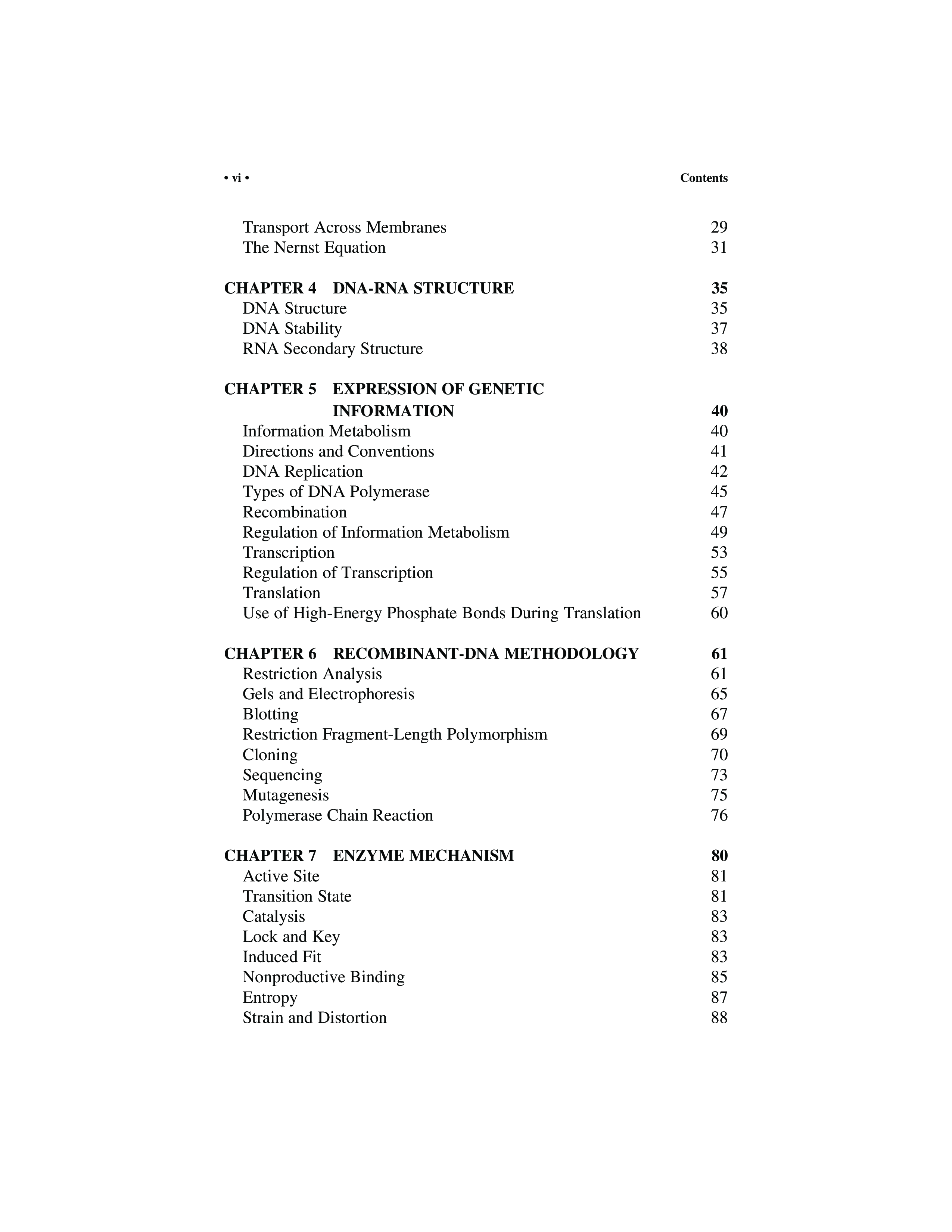 • vi • Contents

Transport Across Membranes 29
The Nernst Equation 31

CHAPTER 4 DNA-RNA STRUCTURE 35
DNA Structure 35
DNA Stability 37
RNA Secondary Structure 38

CHAPTER 5 EXPRESSION OF GENETIC INFORMATION 40
Information Metabolism 40
Directions and Conventions 41
DNA Replication 42
Types of DNA Polymerase 45
Recombination 47
Regulation of Information Metabolism 49
Transcription 53
Regulation of Transcription 55
Translation 57
Use of High-Energy Phosphate Bonds During Translation 60

CHAPTER 6 RECOMBINANT-DNA METHODOLOGY 61
Restriction Analysis 61
Gels and Electrophoresis 65
Blotting 67
Restriction Fragment-Length Polymorphism 69
Cloning 70
Sequencing 73
Mutagenesis 75
Polymerase Chain Reaction 76

CHAPTER 7 ENZYME MECHANISM 80
Active Site 81
Transition State 81
Catalysis 83
Lock and Key 83
Induced Fit 83
Nonproductive Binding 85
Entropy 87
Strain and Distortion 88